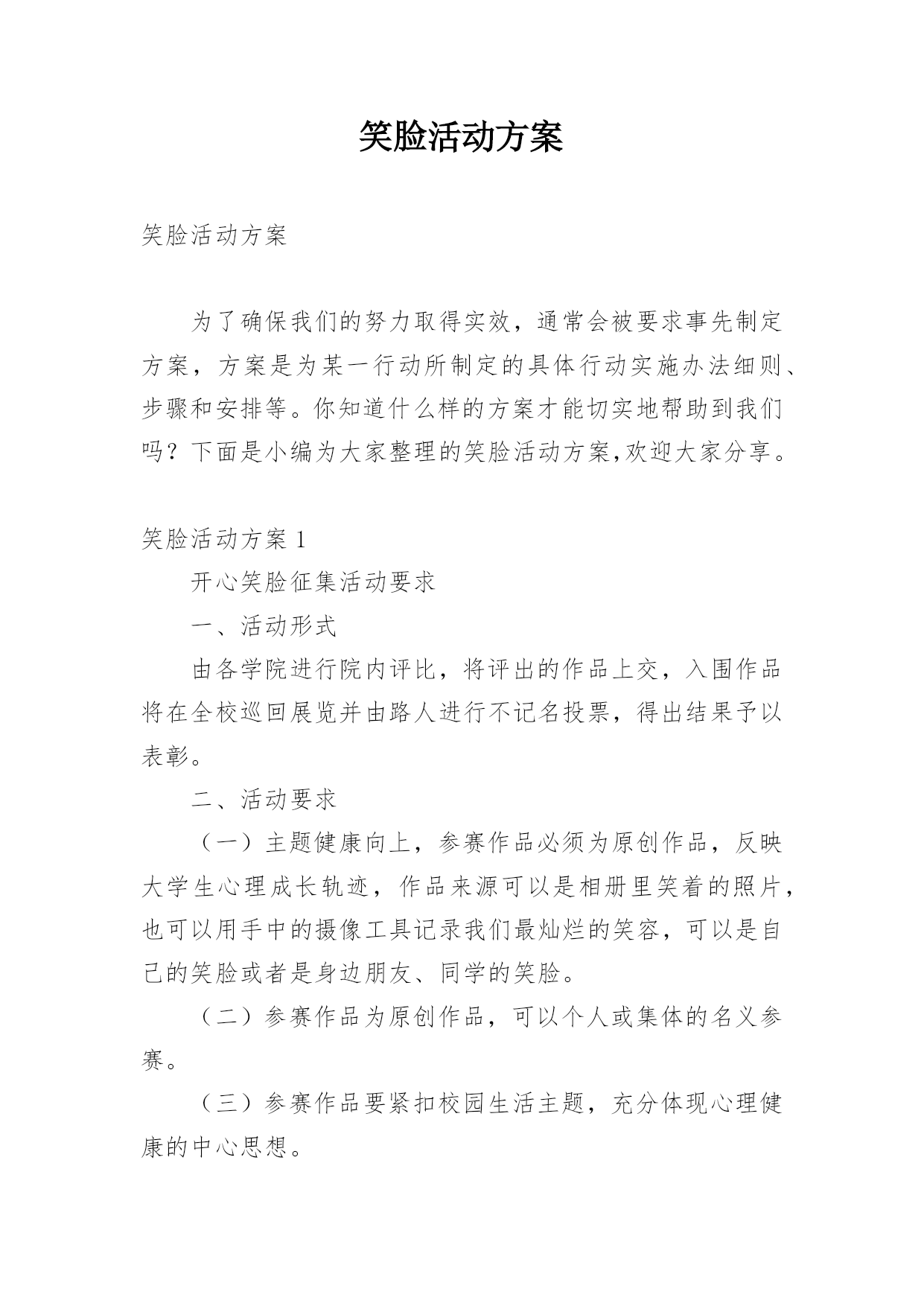 笑脸活动方案

笑脸活动方案

为了确保我们的努力取得实效，通常会被要求事先制定方案，方案是为某一行动所制定的具体行动实施办法细则、步骤和安排等。你知道什么样的方案才能切实地帮助到我们吗？下面是小编为大家整理的笑脸活动方案,欢迎大家分享。

笑脸活动方案 1

开心笑脸征集活动要求

一、活动形式

由各学院进行院内评比，将评出的作品上交，入围作品将在全校巡回展览并由路人进行不记名投票，得出结果予以表彰。

二、活动要求

（一）主题健康向上，参赛作品必须为原创作品，反映大学生心理成长轨迹，作品来源可以是相册里笑着的照片，也可以用手中的摄像工具记录我们最灿烂的笑容，可以是自己的笑脸或者是身边朋友、同学的笑脸。

（二）参赛作品为原创作品，可以个人或集体的名义参赛。

（三）参赛作品要紧扣校园生活主题，充分体现心理健康的中心思想。